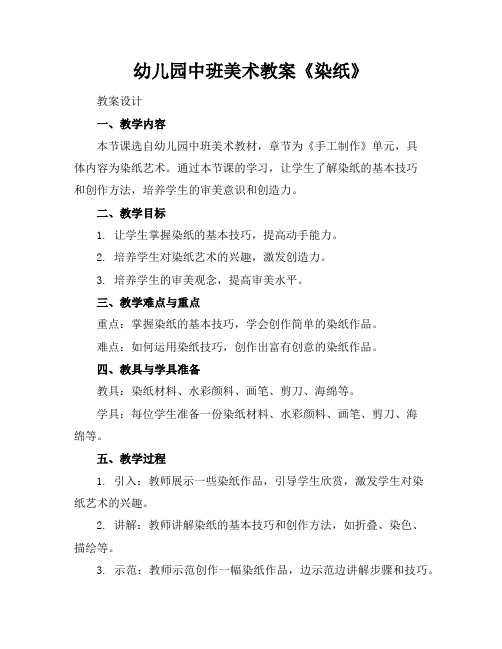 幼儿园中班美术教案《染纸》

教案设计

一、教学内容

本节课选自幼儿园中班美术教材，章节为《手工制作》单元，具体内容为染纸艺术。通过本节课的学习，让学生了解染纸的基本技巧和创作方法，培养学生的审美意识和创造力。

二、教学目标

1. 让学生掌握染纸的基本技巧，提高动手能力。

2. 培养学生对染纸艺术的兴趣，激发创造力。

3. 培养学生的审美观念，提高审美水平。

三、教学难点与重点

重点：掌握染纸的基本技巧，学会创作简单的染纸作品。

难点：如何运用染纸技巧，创作出富有创意的染纸作品。

四、教具与学具准备

教具：染纸材料、水彩颜料、画笔、剪刀、海绵等。

学具：每位学生准备一份染纸材料、水彩颜料、画笔、剪刀、海绵等。

五、教学过程

1. 引入：教师展示一些染纸作品，引导学生欣赏，激发学生对染纸艺术的兴趣。

2. 讲解：教师讲解染纸的基本技巧和创作方法，如折叠、染色、描绘等。

3. 示范：教师示范创作一幅染纸作品，边示范边讲解步骤和技巧。